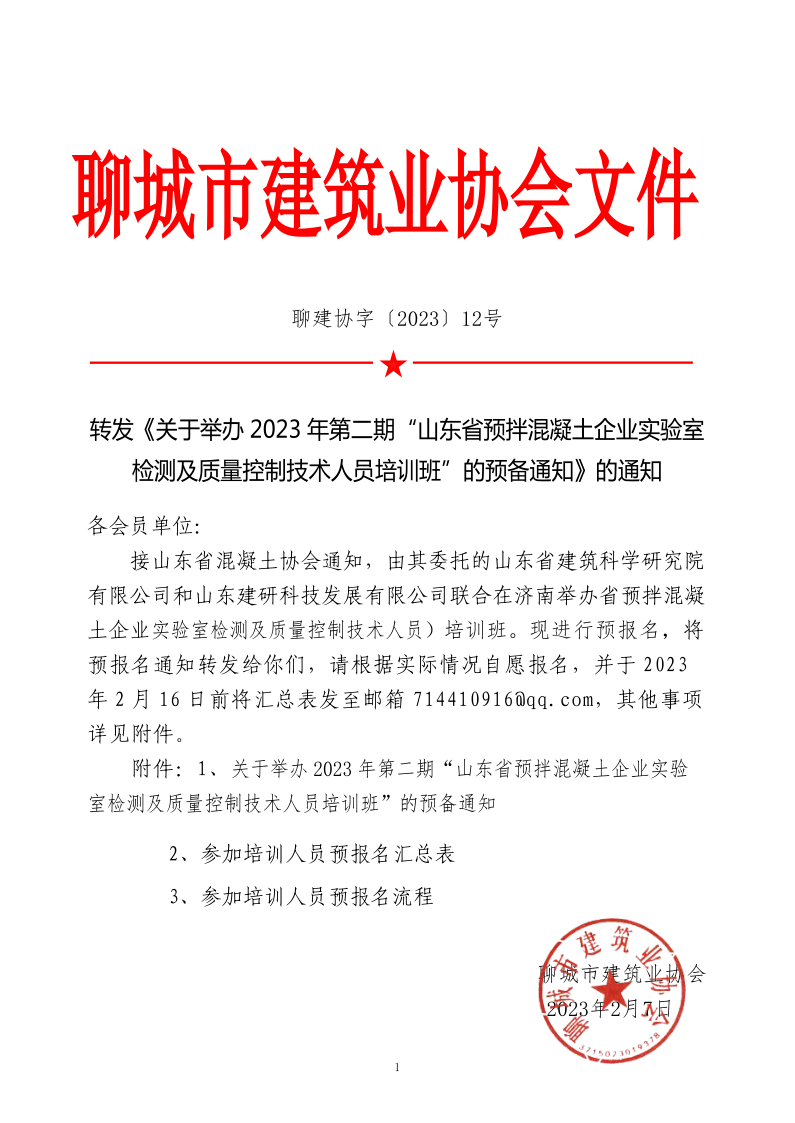 聊城市建筑业协会文件

聊建协字〔2023〕12号

转发《关于举办 2023 年第二期“山东省预拌混凝土企业实验室检测及质量控制技术人员培训班”的预备通知》的通知

各会员单位:

接山东省混凝土协会通知，由其委托的山东省建筑科学研究院有限公司和山东建研科技发展有限公司联合在济南举办省预拌混凝土企业实验室检测及质量控制技术人员）培训班。现进行预报名，将预报名通知转发给你们，请根据实际情况自愿报名，并于 2023 年 2 月 16 日前将汇总表发至邮箱 714410916@qq.com，其他事项详见附件。

附件：1、关于举办 2023 年第二期“山东省预拌混凝土企业实验室检测及质量控制技术人员培训班”的预备通知

2、参加培训人员预报名汇总表

3、参加培训人员预报名流程

聊城市建筑业协会
2023年2月7日

聊城市建筑业协会

3715023019378

1